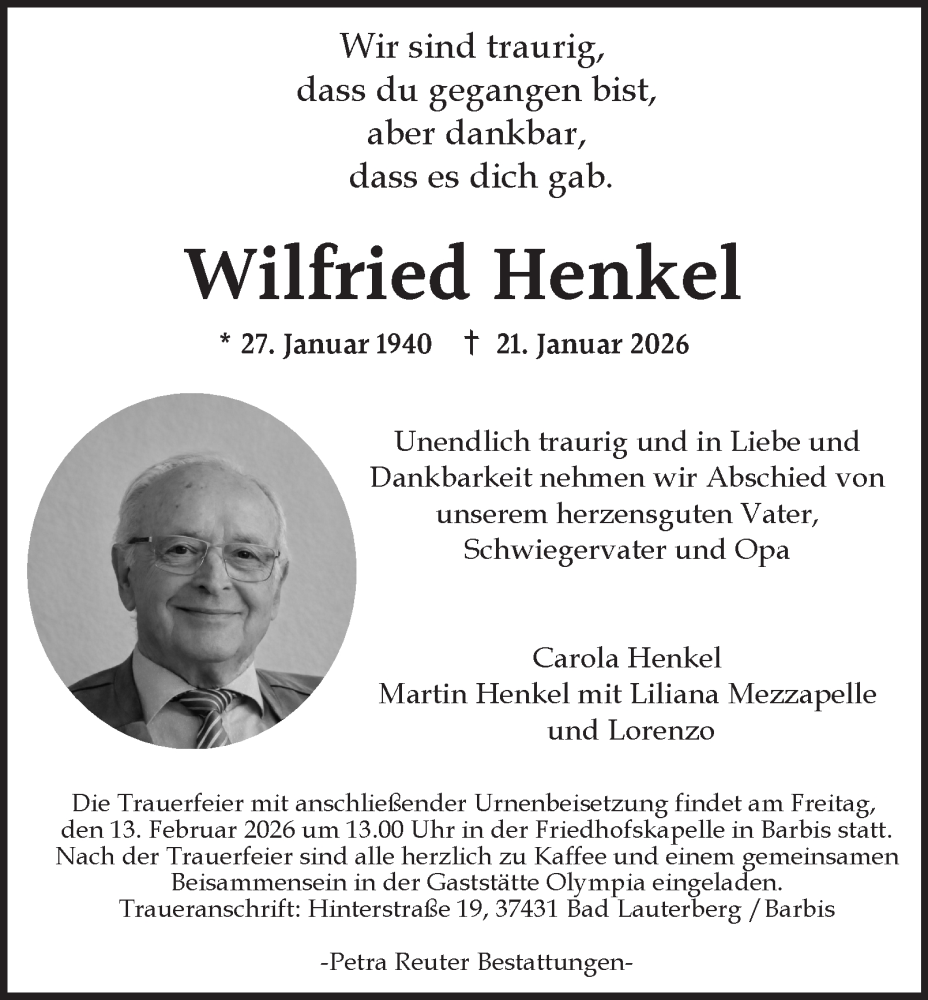 Wir sind traurig,
dass du gegangen bist,
aber dankbar,
dass es dich gab.

Wilfried Henkel

* 27. Januar 1940 † 21. Januar 2026

Unendlich traurig und in Liebe und Dankbarkeit nehmen wir Abschied von unserem herzensguten Vater, Schwiegervater und Opa

Carola Henkel
Martin Henkel mit Liliana Mezzapelle
und Lorenzo

Die Trauerfeier mit anschließender Urnenbeisetzung findet am Freitag, den 13. Februar 2026 um 13.00 Uhr in der Friedhofskapelle in Barbis statt. Nach der Trauerfeier sind alle herzlich zu Kaffee und einem gemeinsamen Beisammensein in der Gaststätte Olympia eingeladen.
Traueranschrift: Hinterstraße 19, 37431 Bad Lauterberg / Barbis

-Petra Reuter Bestattungen-